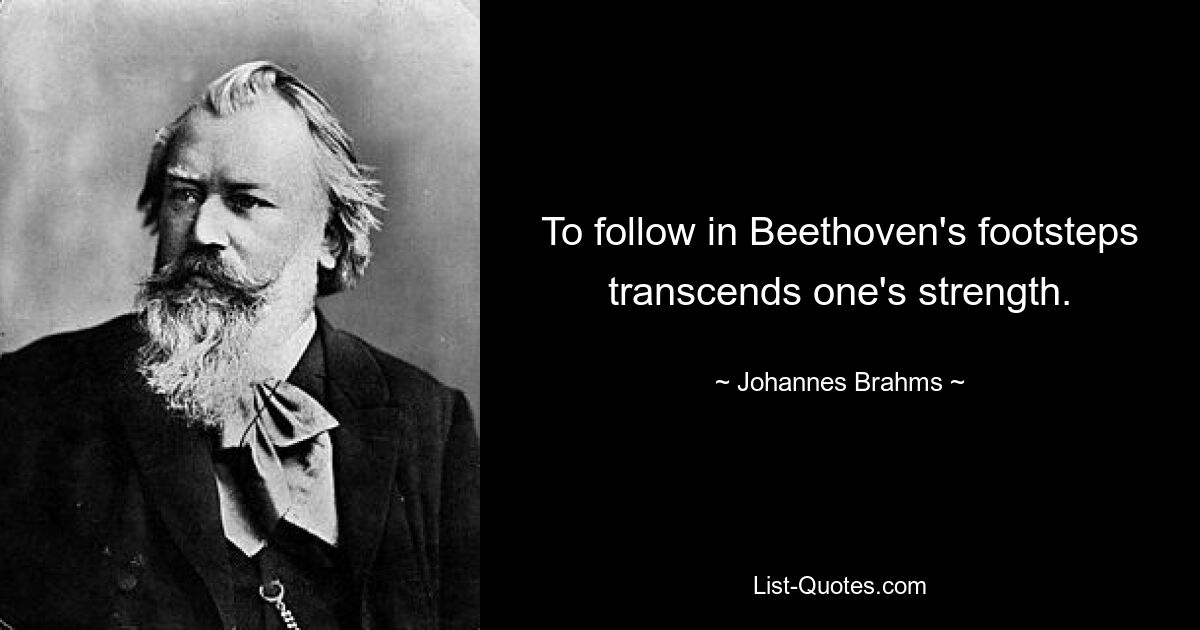 To follow in Beethoven's footsteps transcends one's strength.

~ Johannes Brahms ~

List-Quotes.com